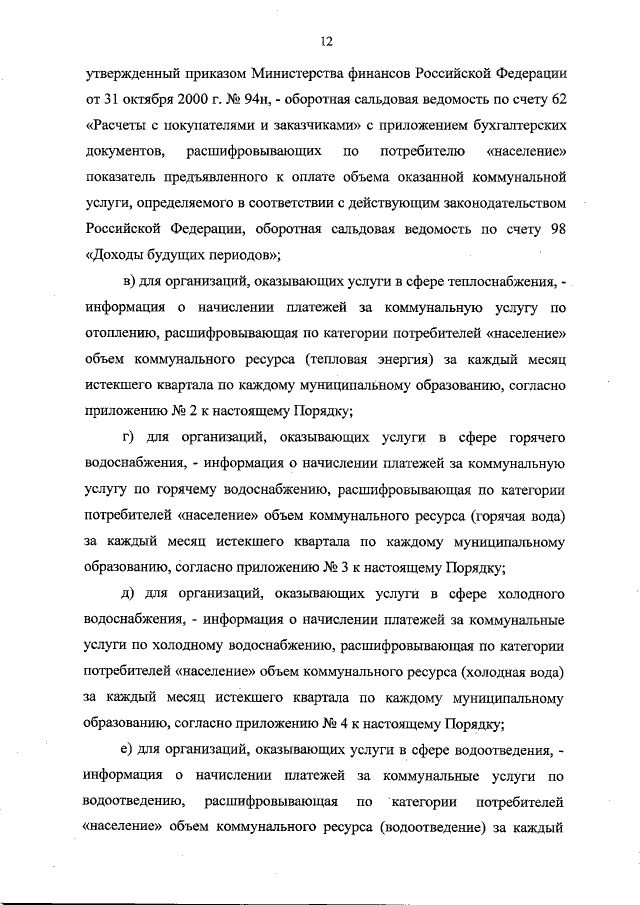 12

утвержденный приказом Министерства финансов Российской Федерации от 31 октября 2000 г. № 94н, - оборотная сальдовая ведомость по счету 62 «Расчеты с покупателями и заказчиками» с приложением бухгалтерских документов, расшифровывающих по потребителю «население» показатель предъявленного к оплате объема оказанной коммунальной услуги, определяемого в соответствии с действующим законодательством Российской Федерации, оборотная сальдовая ведомость по счету 98 «Доходы будущих периодов»;

в) для организаций, оказывающих услуги в сфере теплоснабжения, - информация о начислении платежей за коммунальную услугу по отоплению, расшифровывающая по категории потребителей «население» объем коммунального ресурса (тепловая энергия) за каждый месяц истекшего квартала по каждому муниципальному образованию, согласно приложению № 2 к настоящему Порядку;

г) для организаций, оказывающих услуги в сфере горячего водоснабжения, - информация о начислении платежей за коммунальную услугу по горячему водоснабжению, расшифровывающая по категории потребителей «население» объем коммунального ресурса (горячая вода) за каждый месяц истекшего квартала по каждому муниципальному образованию, согласно приложению № 3 к настоящему Порядку;

д) для организаций, оказывающих услуги в сфере холодного водоснабжения, - информация о начислении платежей за коммунальные услуги по холодному водоснабжению, расшифровывающая по категории потребителей «население» объем коммунального ресурса (холодная вода) за каждый месяц истекшего квартала по каждому муниципальному образованию, согласно приложению № 4 к настоящему Порядку;

е) для организаций, оказывающих услуги в сфере водоотведения, - информация о начислении платежей за коммунальные услуги по водоотведению, расшифровывающая по категории потребителей «население» объем коммунального ресурса (водоотведение) за каждый